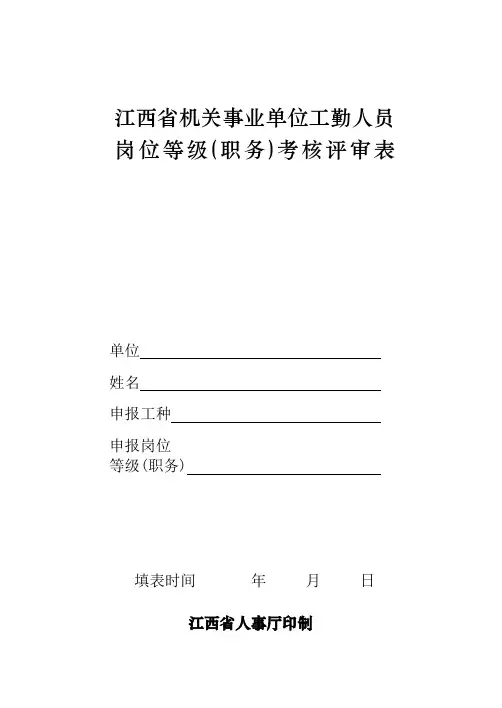 江西省机关事业单位工勤人员
岗位等级(职务)考核评审表

单位

姓名

申报工种

申报岗位
等级(职务)

填表时间　　年　　月　　日

江西省人事厅印制